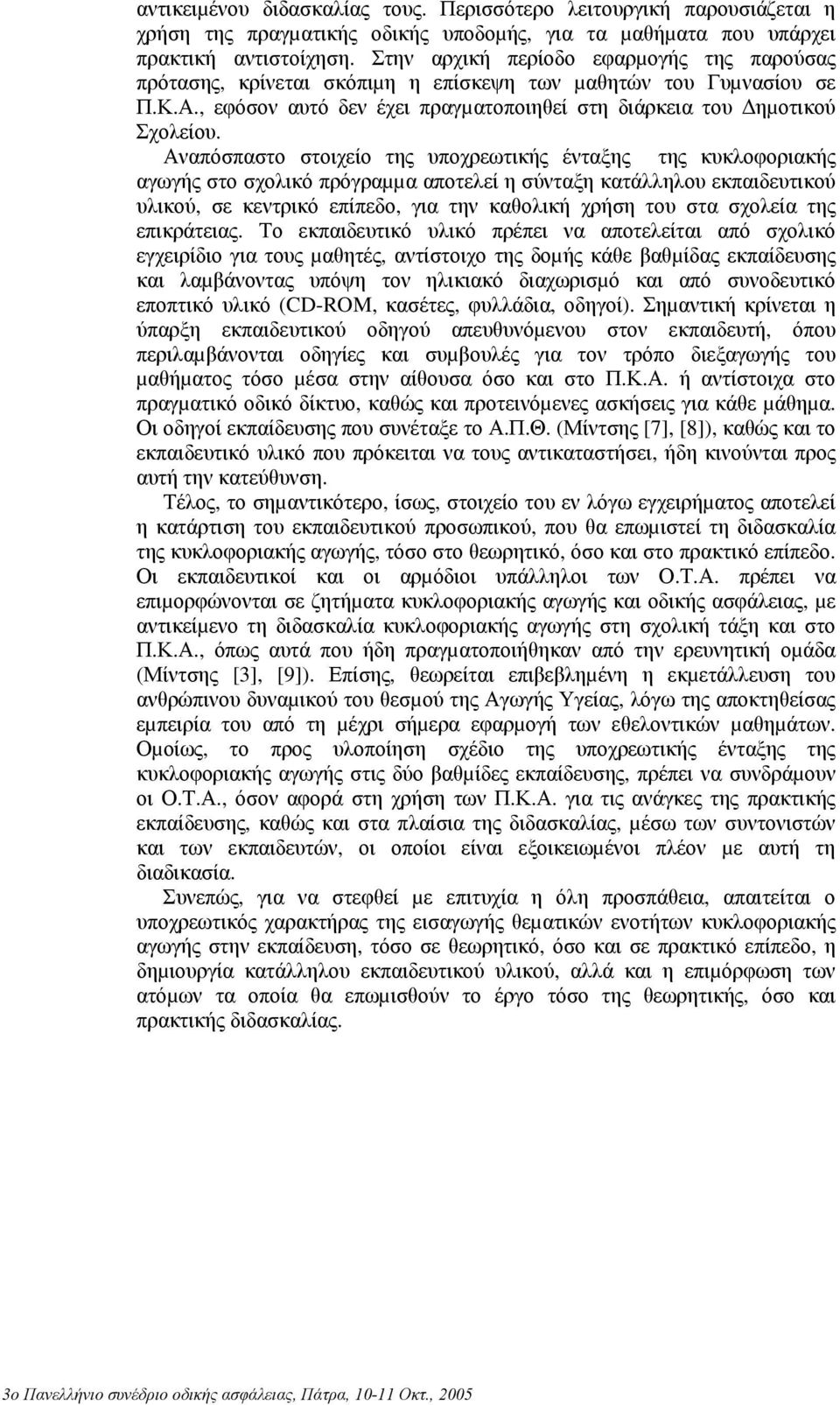 αντικειμένου διδασκαλίας τους. Περισσότερο λειτουργική παρουσιάζεται η χρήση της πραγματικής οδικής υποδομής, για τα μαθήματα που υπάρχει πρακτική αντιστοίχηση. Στην αρχική περίοδο εφαρμογής της παρούσας πρότασης, κρίνεται σκόπιμη η επίσκεψη των μαθητών του Γυμνασίου σε Π.Κ.Α., εφόσον αυτό δεν έχει πραγματοποιηθεί στη διάρκεια του Δημοτικού Σχολείου.

Αναπόσπαστο στοιχείο της υποχρεωτικής ένταξης της κυκλοφοριακής αγωγής στο σχολικό πρόγραμμα αποτελεί η σύνταξη κατάλληλου εκπαιδευτικού υλικού, σε κεντρικό επίπεδο, για την καθολική χρήση του στα σχολεία της επικράτειας. Το εκπαιδευτικό υλικό πρέπει να αποτελείται από σχολικό εγχειρίδιο για τους μαθητές, αντίστοιχο της δομής κάθε βαθμίδας εκπαίδευσης και λαμβάνοντας υπόψη τον ηλικιακό διαχωρισμό και από συνοδευτικό εποπτικό υλικό (CD-ROM, κασέτες, φυλλάδια, οδηγοί). Σημαντική κρίνεται η ύπαρξη εκπαιδευτικού οδηγού απευθυνόμενου στον εκπαιδευτή, όπου περιλαμβάνονται οδηγίες και συμβουλές για τον τρόπο διεξαγωγής του μαθήματος τόσο μέσα στην αίθουσα όσο και στο Π.Κ.Α. ή αντίστοιχα στο πραγματικό οδικό δίκτυο, καθώς και προτεινόμενες ασκήσεις για κάθε μάθημα. Οι οδηγοί εκπαίδευσης που συνέταξε το Α.Π.Θ. (Μίντσης [7], [8]), καθώς και το εκπαιδευτικό υλικό που πρόκειται να τους αντικαταστήσει, ήδη κινούνται προς αυτή την κατεύθυνση.

Τέλος, το σημαντικότερο, ίσως, στοιχείο του εν λόγω εγχειρήματος αποτελεί η κατάρτιση του εκπαιδευτικού προσωπικού, που θα επωμιστεί τη διδασκαλία της κυκλοφοριακής αγωγής, τόσο στο θεωρητικό, όσο και στο πρακτικό επίπεδο. Οι εκπαιδευτικοί και οι αρμόδιοι υπάλληλοι των Ο.Τ.Α. πρέπει να επιμορφώνονται σε ζητήματα κυκλοφοριακής αγωγής και οδικής ασφάλειας, με αντικείμενο τη διδασκαλία κυκλοφοριακής αγωγής στη σχολική τάξη και στο Π.Κ.Α., όπως αυτά που ήδη πραγματοποιήθηκαν από την ερευνητική ομάδα (Μίντσης [3], [9]). Επίσης, θεωρείται επιβεβλημένη η εκμετάλλευση του ανθρώπινου δυναμικού του θεσμού της Αγωγής Υγείας, λόγω της αποκτηθείσας εμπειρία του από τη μέχρι σήμερα εφαρμογή των εθελοντικών μαθημάτων. Ομοίως, το προς υλοποίηση σχέδιο της υποχρεωτικής ένταξης της κυκλοφοριακής αγωγής στις δύο βαθμίδες εκπαίδευσης, πρέπει να συνδράμουν οι Ο.Τ.Α., όσον αφορά στη χρήση των Π.Κ.Α. για τις ανάγκες της πρακτικής εκπαίδευσης, καθώς και στα πλαίσια της διδασκαλίας, μέσω των συντονιστών και των εκπαιδευτών, οι οποίοι είναι εξοικειωμένοι πλέον με αυτή τη διαδικασία.

Συνεπώς, για να στεφθεί με επιτυχία η όλη προσπάθεια, απαιτείται ο υποχρεωτικός χαρακτήρας της εισαγωγής θεματικών ενοτήτων κυκλοφοριακής αγωγής στην εκπαίδευση, τόσο σε θεωρητικό, όσο και σε πρακτικό επίπεδο, η δημιουργία κατάλληλου εκπαιδευτικού υλικού, αλλά και η επιμόρφωση των ατόμων τα οποία θα επωμισθούν το έργο τόσο της θεωρητικής, όσο και πρακτικής διδασκαλίας.

3ο Πανελλήνιο συνέδριο οδικής ασφάλειας, Πάτρα, 10-11 Οκτ., 2005